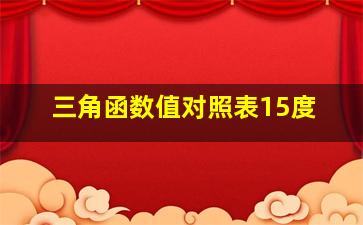 三角函数值对照表15度